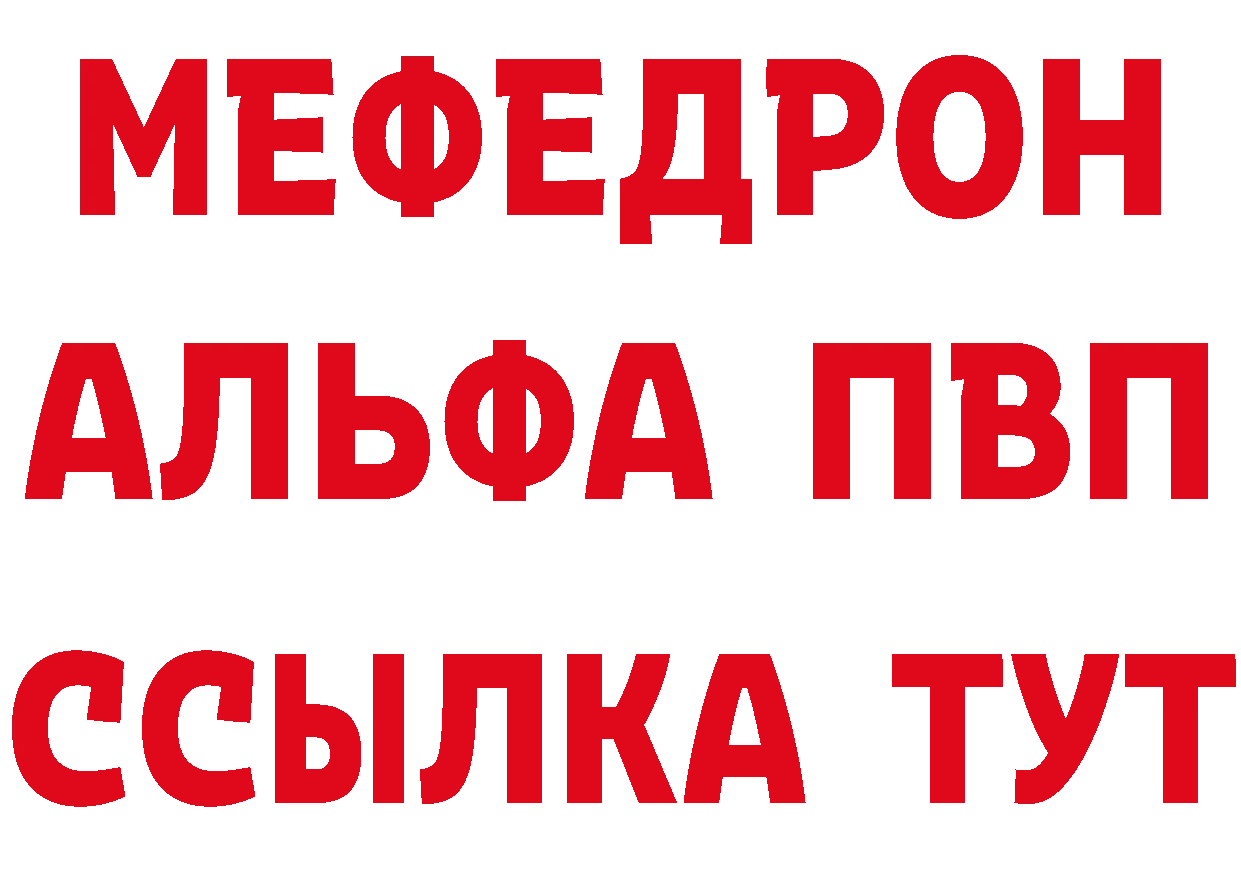 МЕФЕДРОН
АЛЬФА ПВП
ССЫЛКА ТУТ